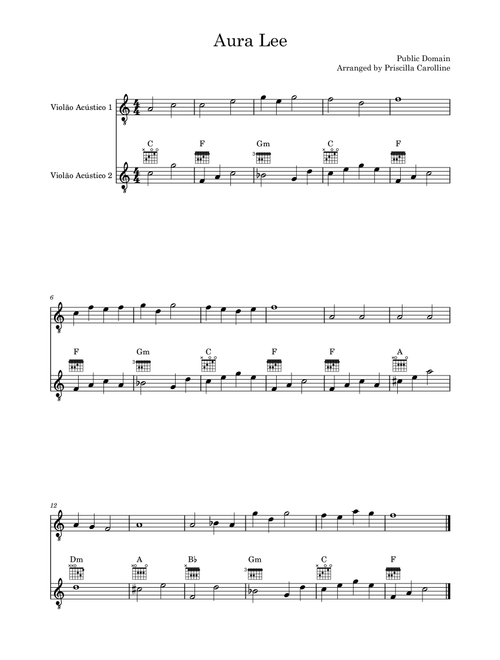 Aura Lee

Public Domain
Arranged by Priscilla Carolline

Violão Acústico 1

Violão Acústico 2

C F Gm C F

6

F Gm C F F A

12

Dm A B♭ Gm C F